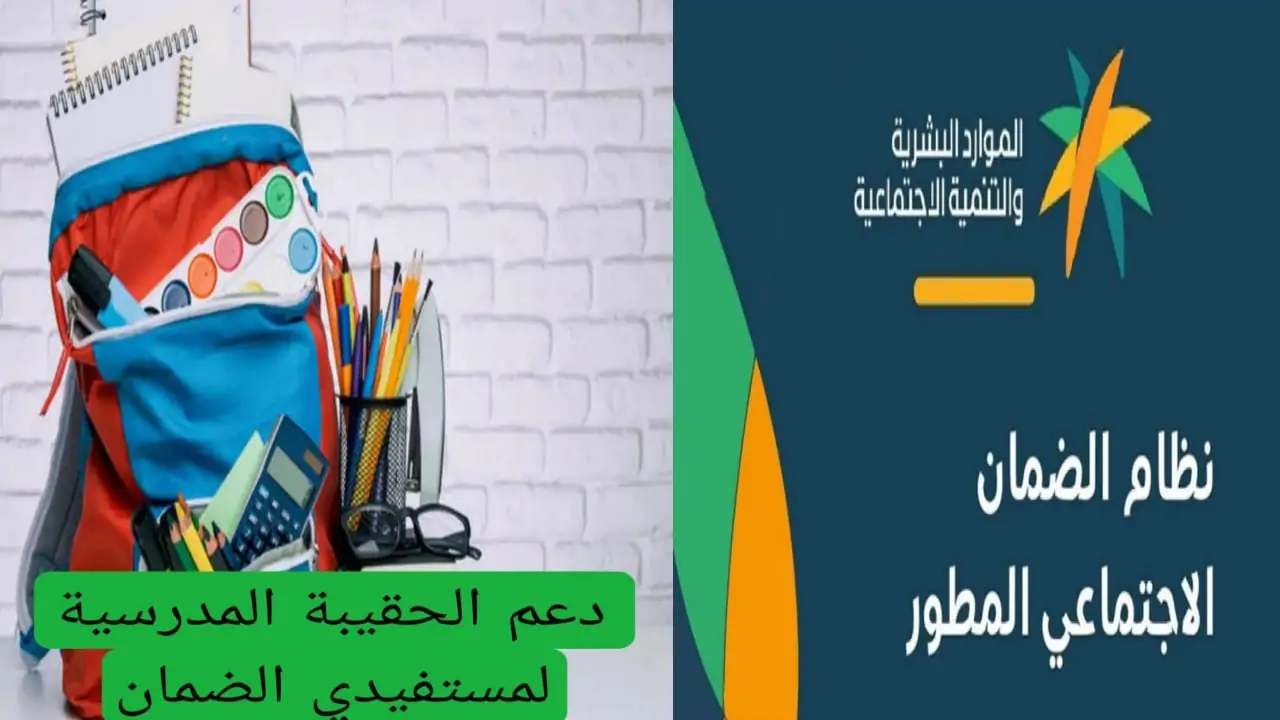 الموارد البشرية
والتنمية الاجتماعية

نظام الضمان
الاجتماعي المطور

دعم الحقيبة المدرسية
لمستفيدي الضمان